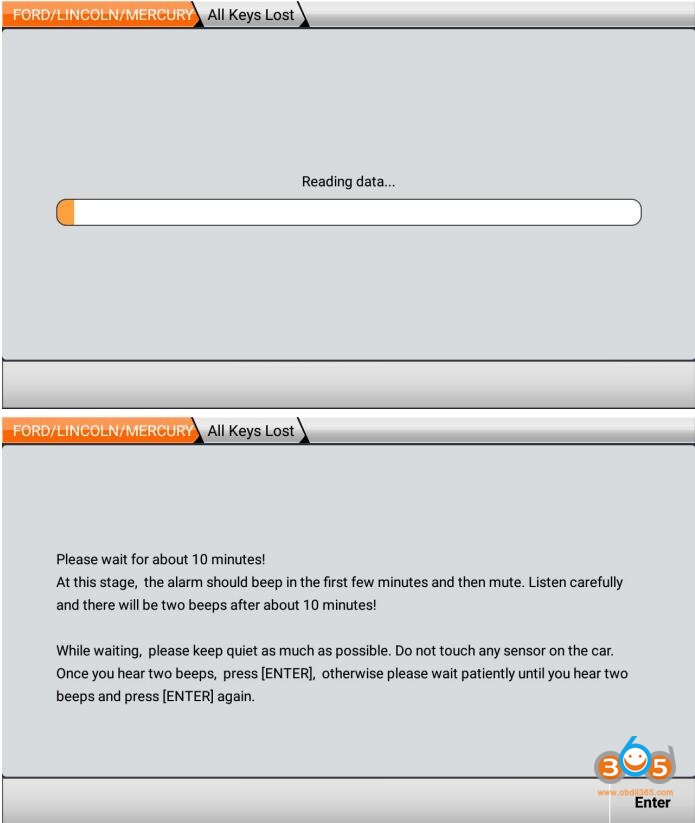 FORD/LINCOLN/MERCURY All Keys Lost

Reading data...

FORD/LINCOLN/MERCURY All Keys Lost

Please wait for about 10 minutes!
At this stage, the alarm should beep in the first few minutes and then mute. Listen carefully and there will be two beeps after about 10 minutes!

While waiting, please keep quiet as much as possible. Do not touch any sensor on the car. Once you hear two beeps, press [ENTER], otherwise please wait patiently until you hear two beeps and press [ENTER] again.

365
www.obdii365.com
Enter